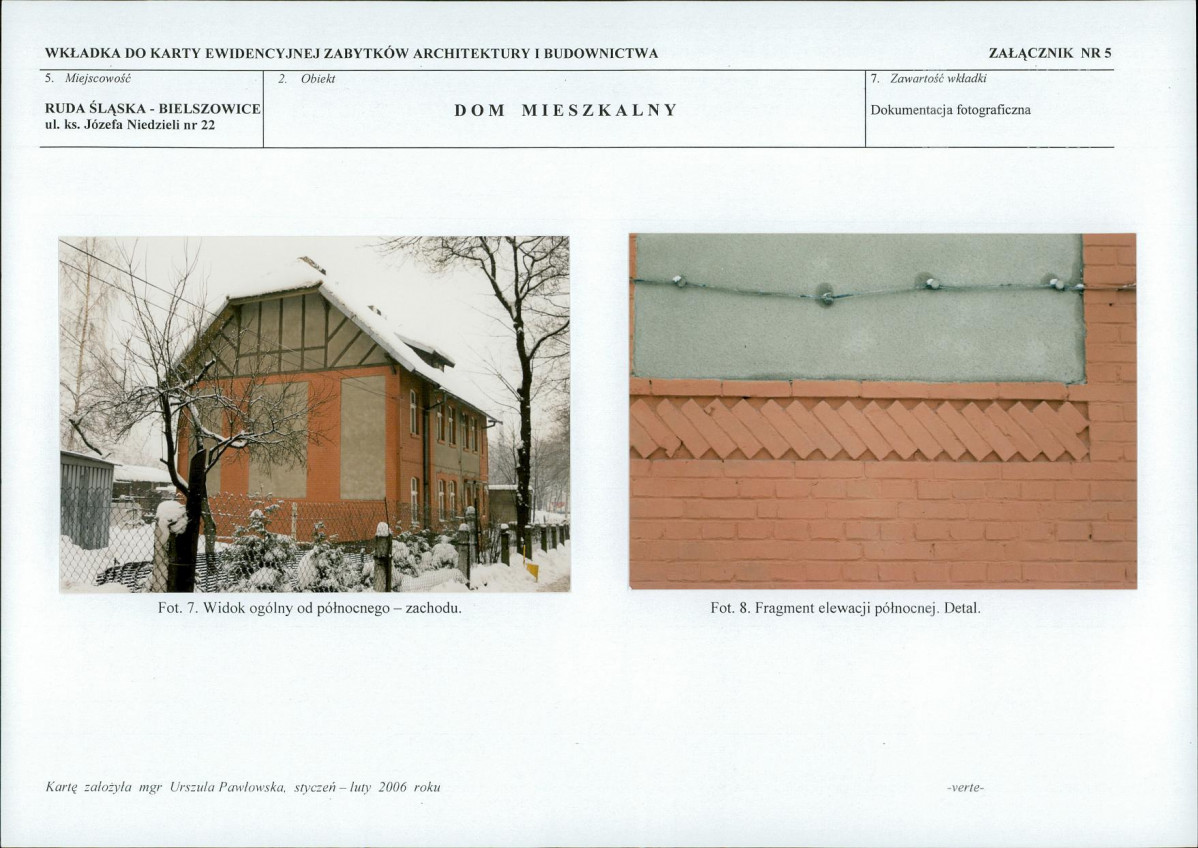 WKŁADKA DO KARTY EWIDENCYJNEJ ZABYTKÓW ARCHITEKTURY I BUDOWNICTWA

ZAŁĄCZNIK NR 5

5. Miejscowość

RUDA ŚLĄSKA - BIELSZOWICE
ul. ks. Józefa Niedzieli nr 22

2. Obiekt

DOM MIESZKALNY

7. Zawartość wkładki

Dokumentacja fotograficzna

Fot. 7. Widok ogólny od północnego – zachodu.

Fot. 8. Fragment elewacji północnej. Detal.

Kartę założyła mgr Urszula Pawłowska, styczeń – luty 2006 roku

-verte-